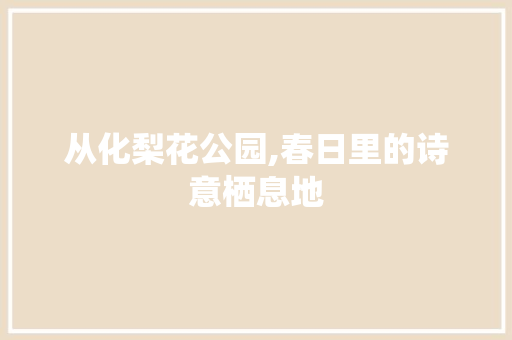 从化梨花公园,春日里的诗意栖息地